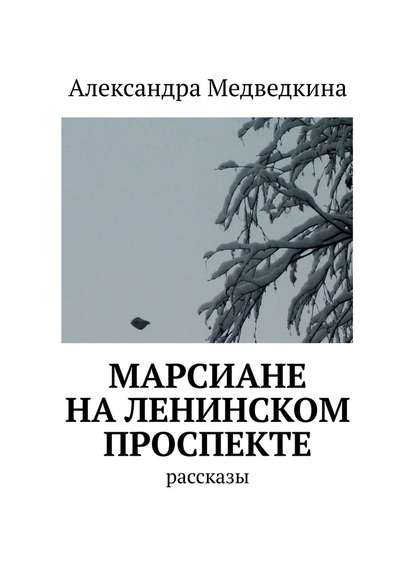 Александра Медведкина

МАРСИАНЕ НА ЛЕНИНСКОМ ПРОСПЕКТЕ

рассказы